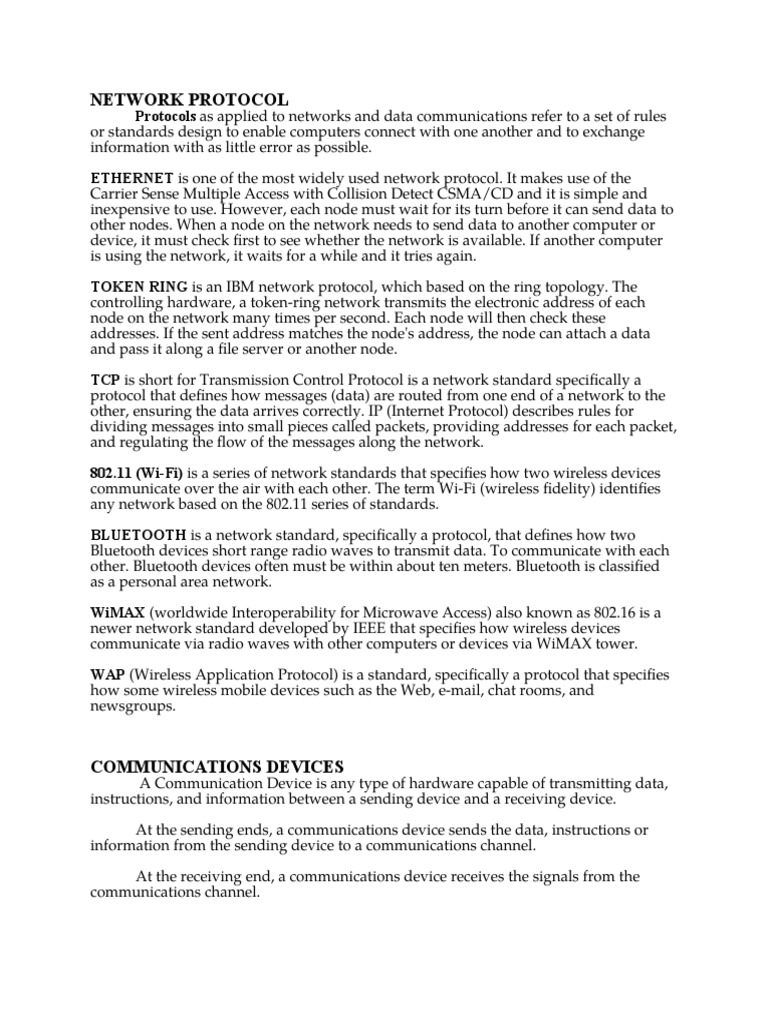 NETWORK PROTOCOL

Protocols as applied to networks and data communications refer to a set of rules or standards design to enable computers connect with one another and to exchange information with as little error as possible.

ETHERNET is one of the most widely used network protocol. It makes use of the Carrier Sense Multiple Access with Collision Detect CSMA/CD and it is simple and inexpensive to use. However, each node must wait for its turn before it can send data to other nodes. When a node on the network needs to send data to another computer or device, it must check first to see whether the network is available. If another computer is using the network, it waits for a while and it tries again.

TOKEN RING is an IBM network protocol, which based on the ring topology. The controlling hardware, a token-ring network transmits the electronic address of each node on the network many times per second. Each node will then check these addresses. If the sent address matches the node's address, the node can attach a data and pass it along a file server or another node.

TCP is short for Transmission Control Protocol is a network standard specifically a protocol that defines how messages (data) are routed from one end of a network to the other, ensuring the data arrives correctly. IP (Internet Protocol) describes rules for dividing messages into small pieces called packets, providing addresses for each packet, and regulating the flow of the messages along the network.

802.11 (Wi-Fi) is a series of network standards that specifies how two wireless devices communicate over the air with each other. The term Wi-Fi (wireless fidelity) identifies any network based on the 802.11 series of standards.

BLUETOOTH is a network standard, specifically a protocol, that defines how two Bluetooth devices short range radio waves to transmit data. To communicate with each other. Bluetooth devices often must be within about ten meters. Bluetooth is classified as a personal area network.

WiMAX (worldwide Interoperability for Microwave Access) also known as 802.16 is a newer network standard developed by IEEE that specifies how wireless devices communicate via radio waves with other computers or devices via WiMAX tower.

WAP (Wireless Application Protocol) is a standard, specifically a protocol that specifies how some wireless mobile devices such as the Web, e-mail, chat rooms, and newsgroups.

COMMUNICATIONS DEVICES

A Communication Device is any type of hardware capable of transmitting data, instructions, and information between a sending device and a receiving device.

At the sending ends, a communications device sends the data, instructions or information from the sending device to a communications channel.

At the receiving end, a communications device receives the signals from the communications channel.